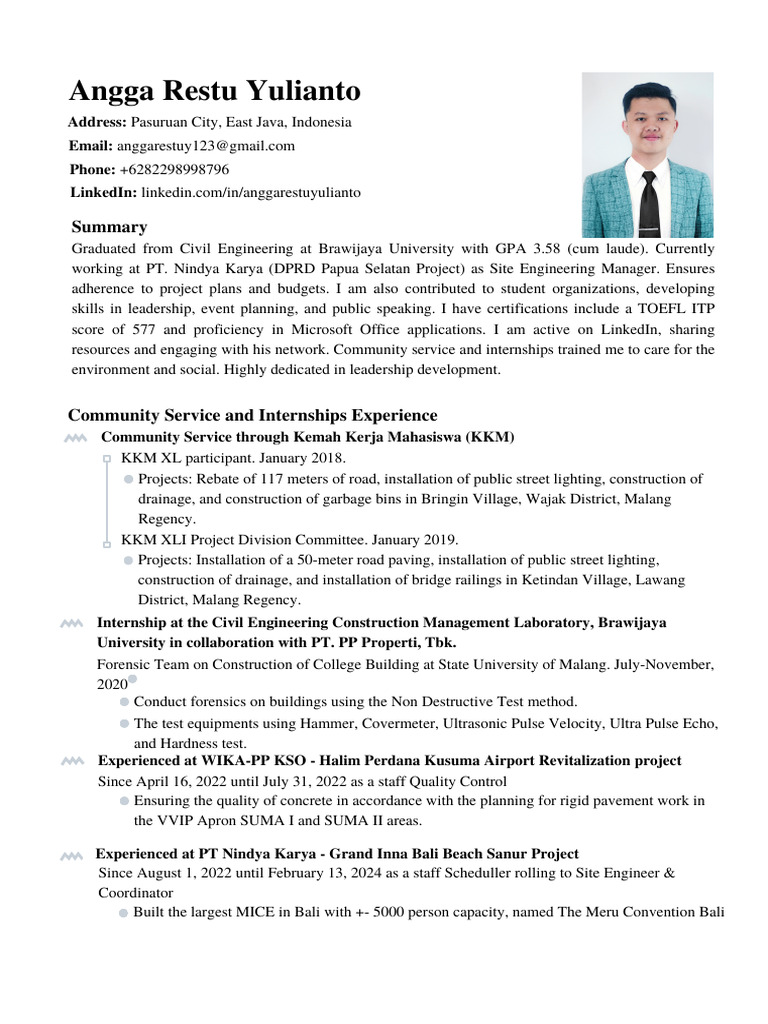 Angga Restu Yulianto

Address: Pasuruan City, East Java, Indonesia
Email: anggarestuy123@gmail.com
Phone: +6282298998796
LinkedIn: linkedin.com/in/anggarestuyulianto

Summary

Graduated from Civil Engineering at Brawijaya University with GPA 3.58 (cum laude). Currently working at PT. Nindya Karya (DPRD Papua Selatan Project) as Site Engineering Manager. Ensures adherence to project plans and budgets. I am also contributed to student organizations, developing skills in leadership, event planning, and public speaking. I have certifications include a TOEFL ITP score of 577 and proficiency in Microsoft Office applications. I am active on LinkedIn, sharing resources and engaging with his network. Community service and internships trained me to care for the environment and social. Highly dedicated in leadership development.

Community Service and Internships Experience

Community Service through Kemah Kerja Mahasiswa (KKM)

KKM XL participant. January 2018.

Projects: Rebate of 117 meters of road, installation of public street lighting, construction of drainage, and construction of garbage bins in Bringin Village, Wajak District, Malang Regency.

KKM XLI Project Division Committee. January 2019.

Projects: Installation of a 50-meter road paving, installation of public street lighting, construction of drainage, and installation of bridge railings in Ketindan Village, Lawang District, Malang Regency.

Internship at the Civil Engineering Construction Management Laboratory, Brawijaya University in collaboration with PT. PP Properti, Tbk.

Forensic Team on Construction of College Building at State University of Malang. July-November, 2020

Conduct forensics on buildings using the Non Destructive Test method.

The test equipments using Hammer, Covermeter, Ultrasonic Pulse Velocity, Ultra Pulse Echo, and Hardness test.

Experienced at WIKA-PP KSO - Halim Perdana Kusuma Airport Revitalization project

Since April 16, 2022 until July 31, 2022 as a staff Quality Control

Ensuring the quality of concrete in accordance with the planning for rigid pavement work in the VVIP Apron SUMA I and SUMA II areas.

Experienced at PT Nindya Karya - Grand Inna Bali Beach Sanur Project

Since August 1, 2022 until February 13, 2024 as a staff Scheduller rolling to Site Engineer & Coordinator

Built the largest MICE in Bali with +- 5000 person capacity, named The Meru Convention Bali